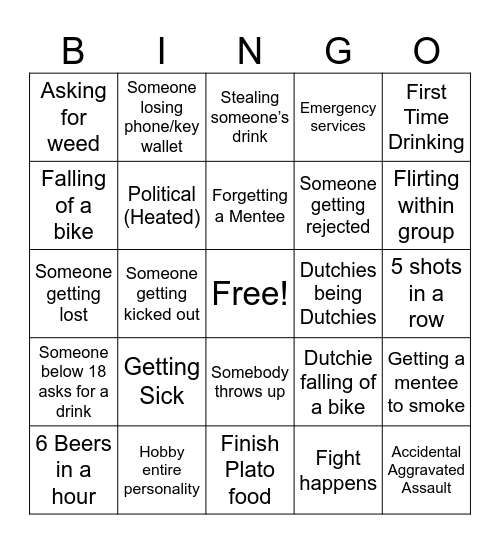 | B | I | N | G | O |
|---|---|---|---|---|
| Asking for weed | Someone losing phone/key wallet | Stealing someone's drink | Emergency services | First Time Drinking |
| Falling of a bike | Political (Heated) | Forgetting a Mentee | Someone getting rejected | Flirting within group |
| Someone getting lost | Someone getting kicked out | Free! | Dutchies being Dutchies | 5 shots in a row |
| Someone below 18 asks for a drink | Getting Sick | Somebody throws up | Dutchie falling of a bike | Getting a mentee to smoke |
| 6 Beers in a hour | Hobby entire personality | Finish Plato food | Fight happens | Accidental Aggravated Assault |